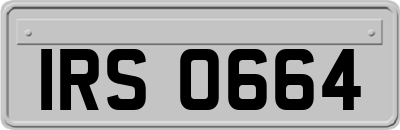 IRS 0664